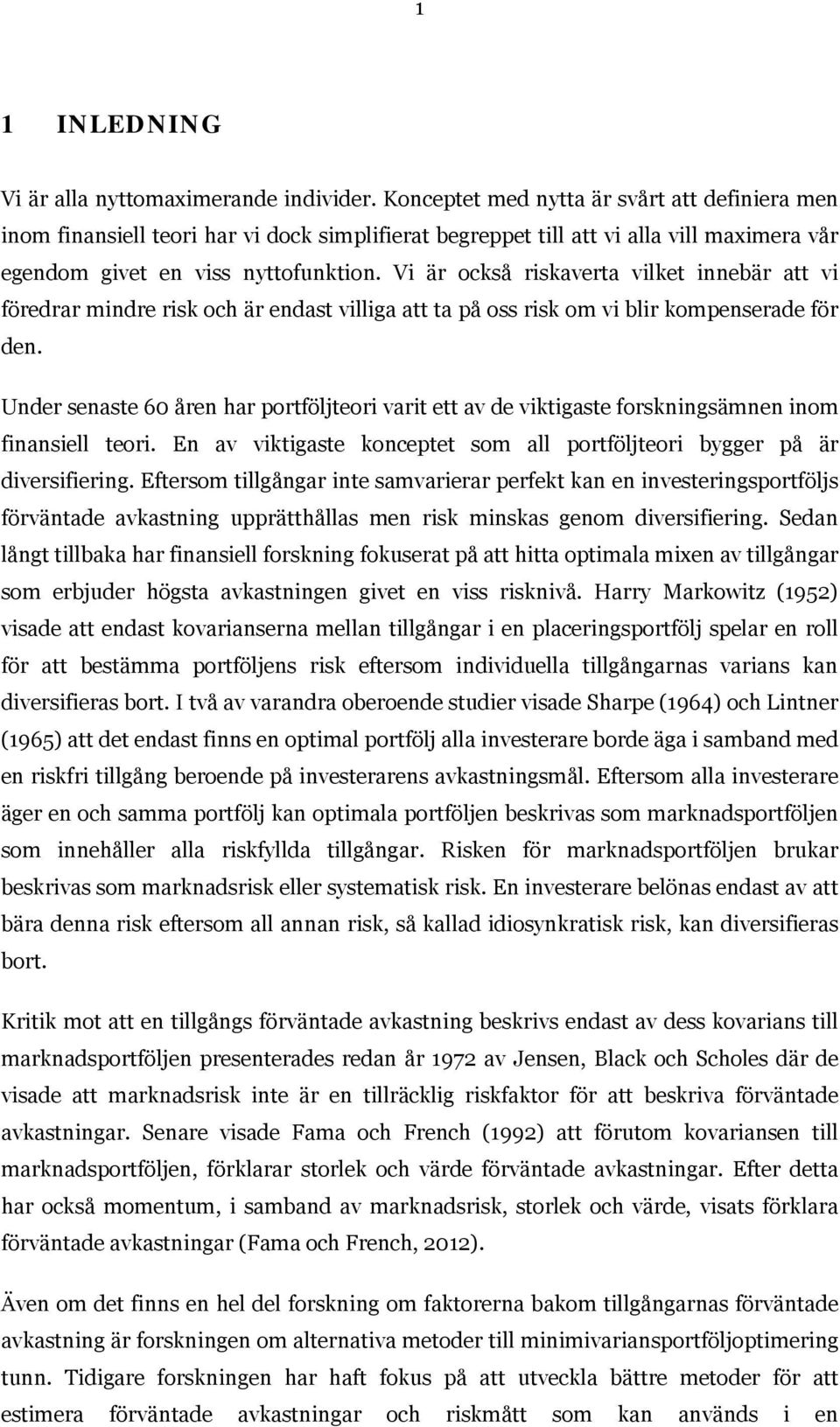 1

1 INLEDNING

Vi är alla nyttomaximerande individer. Konceptet med nytta är svårt att definiera men inom finansiell teori har vi dock simplifierat begreppet till att vi alla vill maximera vår egendom givet en viss nyttofunktion. Vi är också riskaverta vilket innebär att vi föredrar mindre risk och är endast villiga att ta på oss risk om vi blir kompenserade för den.

Under senaste 60 åren har portföljteori varit ett av de viktigaste forskningsämnen inom finansiell teori. En av viktigaste konceptet som all portföljteori bygger på är diversifiering. Eftersom tillgångar inte samvarierar perfekt kan en investeringsportföljs förväntade avkastning upprätthållas men risk minskas genom diversifiering. Sedan långt tillbaka har finansiell forskning fokuserat på att hitta optimala mixen av tillgångar som erbjuder högsta avkastningen givet en viss risknivå. Harry Markowitz (1952) visade att endast kovarianserna mellan tillgångar i en placeringsportfölj spelar en roll för att bestämma portföljens risk eftersom individuella tillgångarnas varians kan diversifieras bort. I två av varandra oberoende studier visade Sharpe (1964) och Lintner (1965) att det endast finns en optimal portfölj alla investerare borde äga i samband med en riskfri tillgång beroende på investerarens avkastningsmål. Eftersom alla investerare äger en och samma portfölj kan optimala portföljen beskrivas som marknadsportföljen som innehåller alla riskfyllda tillgångar. Risken för marknadsportföljen brukar beskrivas som marknadsrisk eller systematisk risk. En investerare belönas endast av att bära denna risk eftersom all annan risk, så kallad idiosynkratisk risk, kan diversifieras bort.

Kritik mot att en tillgångs förväntade avkastning beskrivs endast av dess kovarians till marknadsportföljen presenterades redan år 1972 av Jensen, Black och Scholes där de visade att marknadsrisk inte är en tillräcklig riskfaktor för att beskriva förväntade avkastningar. Senare visade Fama och French (1992) att förutom kovariansen till marknadsportföljen, förklarar storlek och värde förväntade avkastningar. Efter detta har också momentum, i samband av marknadsrisk, storlek och värde, visats förklara förväntade avkastningar (Fama och French, 2012).

Även om det finns en hel del forskning om faktorerna bakom tillgångarnas förväntade avkastning är forskningen om alternativa metoder till minimivariansportföljoptimering tunn. Tidigare forskningen har haft fokus på att utveckla bättre metoder för att estimera förväntade avkastningar och riskmått som kan används i en